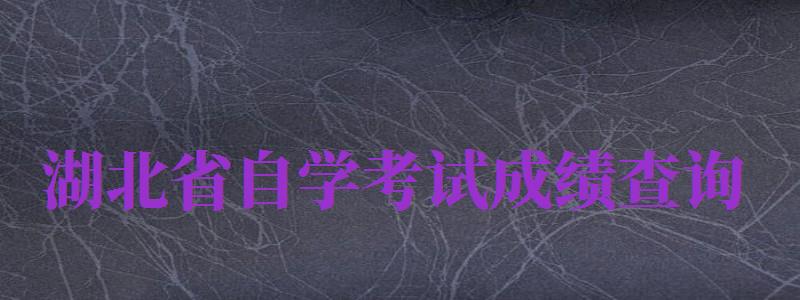 湖北省自学考试成绩查询